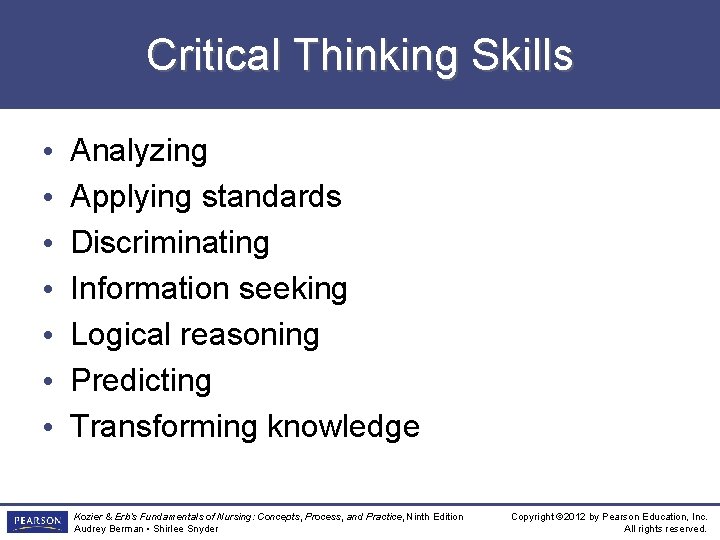 Critical Thinking Skills

• Analyzing
• Applying standards
• Discriminating
• Information seeking
• Logical reasoning
• Predicting
• Transforming knowledge

PEARSON

Kozier & Erb's Fundamentals of Nursing: Concepts, Process, and Practice, Ninth Edition
Audrey Berman • Shirlee Snyder

Copyright ©2012 by Pearson Education, Inc.
All rights reserved.